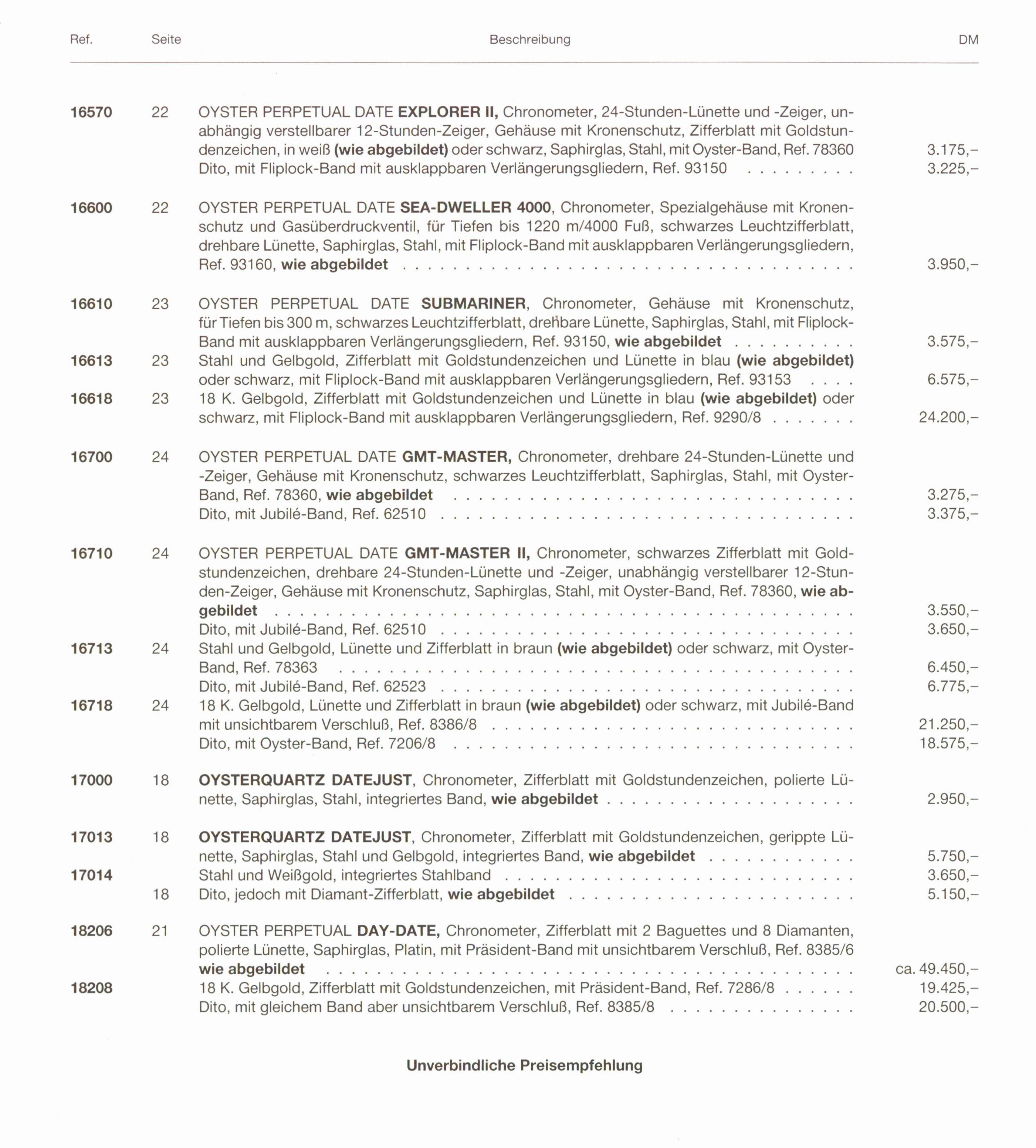 | Ref. | Seite | Beschreibung | DM |
|---|---|---|---|
| 16570 | 22 | OYSTER PERPETUAL DATE EXPLORER II, Chronometer, 24-Stunden-Lünette und -Zeiger, unabhängig verstellbarer 12-Stunden-Zeiger, Gehäuse mit Kronenschutz, Zifferblatt mit Goldstundenzeichen, in weiß (wie abgebildet) oder schwarz, Saphirglas, Stahl, mit Oyster-Band, Ref. 78360 | 3.175,– |
| | | Dito, mit Fliplock-Band mit ausklappbaren Verlängerungsgliedern, Ref. 93150 | 3.225,– |
| 16600 | 22 | OYSTER PERPETUAL DATE SEA-DWELLER 4000, Chronometer, Spezialgehäuse mit Kronenschutz und Gasüberdruckventil, für Tiefen bis 1220 m/4000 Fuß, schwarzes Leuchtzifferblatt, drehbare Lünette, Saphirglas, Stahl, mit Fliplock-Band mit ausklappbaren Verlängerungsgliedern, Ref. 93160, wie abgebildet | 3.950,– |
| 16610 | 23 | OYSTER PERPETUAL DATE SUBMARINER, Chronometer, Gehäuse mit Kronenschutz, für Tiefen bis 300 m, schwarzes Leuchtzifferblatt, drehbare Lünette, Saphirglas, Stahl, mit Fliplock-Band mit ausklappbaren Verlängerungsgliedern, Ref. 93150, wie abgebildet | 3.575,– |
| 16613 | 23 | Stahl und Gelbgold, Zifferblatt mit Goldstundenzeichen und Lünette in blau (wie abgebildet) oder schwarz, mit Fliplock-Band mit ausklappbaren Verlängerungsgliedern, Ref. 93153 | 6.575,– |
| 16618 | 23 | 18 K. Gelbgold, Zifferblatt mit Goldstundenzeichen und Lünette in blau (wie abgebildet) oder schwarz, mit Fliplock-Band mit ausklappbaren Verlängerungsgliedern, Ref. 9290/8 | 24.200,– |
| 16700 | 24 | OYSTER PERPETUAL DATE GMT-MASTER, Chronometer, drehbare 24-Stunden-Lünette und -Zeiger, Gehäuse mit Kronenschutz, schwarzes Leuchtzifferblatt, Saphirglas, Stahl, mit Oyster-Band, Ref. 78360, wie abgebildet | 3.275,– |
| | | Dito, mit Jubilé-Band, Ref. 62510 | 3.375,– |
| 16710 | 24 | OYSTER PERPETUAL DATE GMT-MASTER II, Chronometer, schwarzes Zifferblatt mit Goldstundenzeichen, drehbare 24-Stunden-Lünette und -Zeiger, unabhängig verstellbarer 12-Stunden-Zeiger, Gehäuse mit Kronenschutz, Saphirglas, Stahl, mit Oyster-Band, Ref. 78360, wie abgebildet | 3.550,– |
| | | Dito, mit Jubilé-Band, Ref. 62510 | 3.650,– |
| 16713 | 24 | Stahl und Gelbgold, Lünette und Zifferblatt in braun (wie abgebildet) oder schwarz, mit Oyster-Band, Ref. 78363 | 6.450,– |
| | | Dito, mit Jubilé-Band, Ref. 62523 | 6.775,– |
| 16718 | 24 | 18 K. Gelbgold, Lünette und Zifferblatt in braun (wie abgebildet) oder schwarz, mit Jubilé-Band mit unsichtbarem Verschluß, Ref. 8386/8 | 21.250,– |
| | | Dito, mit Oyster-Band, Ref. 7206/8 | 18.575,– |
| 17000 | 18 | OYSTERQUARTZ DATEJUST, Chronometer, Zifferblatt mit Goldstundenzeichen, polierte Lünette, Saphirglas, Stahl, integriertes Band, wie abgebildet | 2.950,– |
| 17013 | 18 | OYSTERQUARTZ DATEJUST, Chronometer, Zifferblatt mit Goldstundenzeichen, gerippte Lünette, Saphirglas, Stahl und Gelbgold, integriertes Band, wie abgebildet | 5.750,– |
| 17014 | | Stahl und Weißgold, integriertes Stahlband | 3.650,– |
| | 18 | Dito, jedoch mit Diamant-Zifferblatt, wie abgebildet | 5.150,– |
| 18206 | 21 | OYSTER PERPETUAL DAY-DATE, Chronometer, Zifferblatt mit 2 Baguettes und 8 Diamanten, polierte Lünette, Saphirglas, Platin, mit Präsident-Band mit unsichtbarem Verschluß, Ref. 8385/6 wie abgebildet | ca. 49.450,– |
| 18208 | | 18 K. Gelbgold, Zifferblatt mit Goldstundenzeichen, mit Präsident-Band, Ref. 7286/8 | 19.425,– |
| | | Dito, mit gleichem Band aber unsichtbarem Verschluß, Ref. 8385/8 | 20.500,– |

Unverbindliche Preisempfehlung